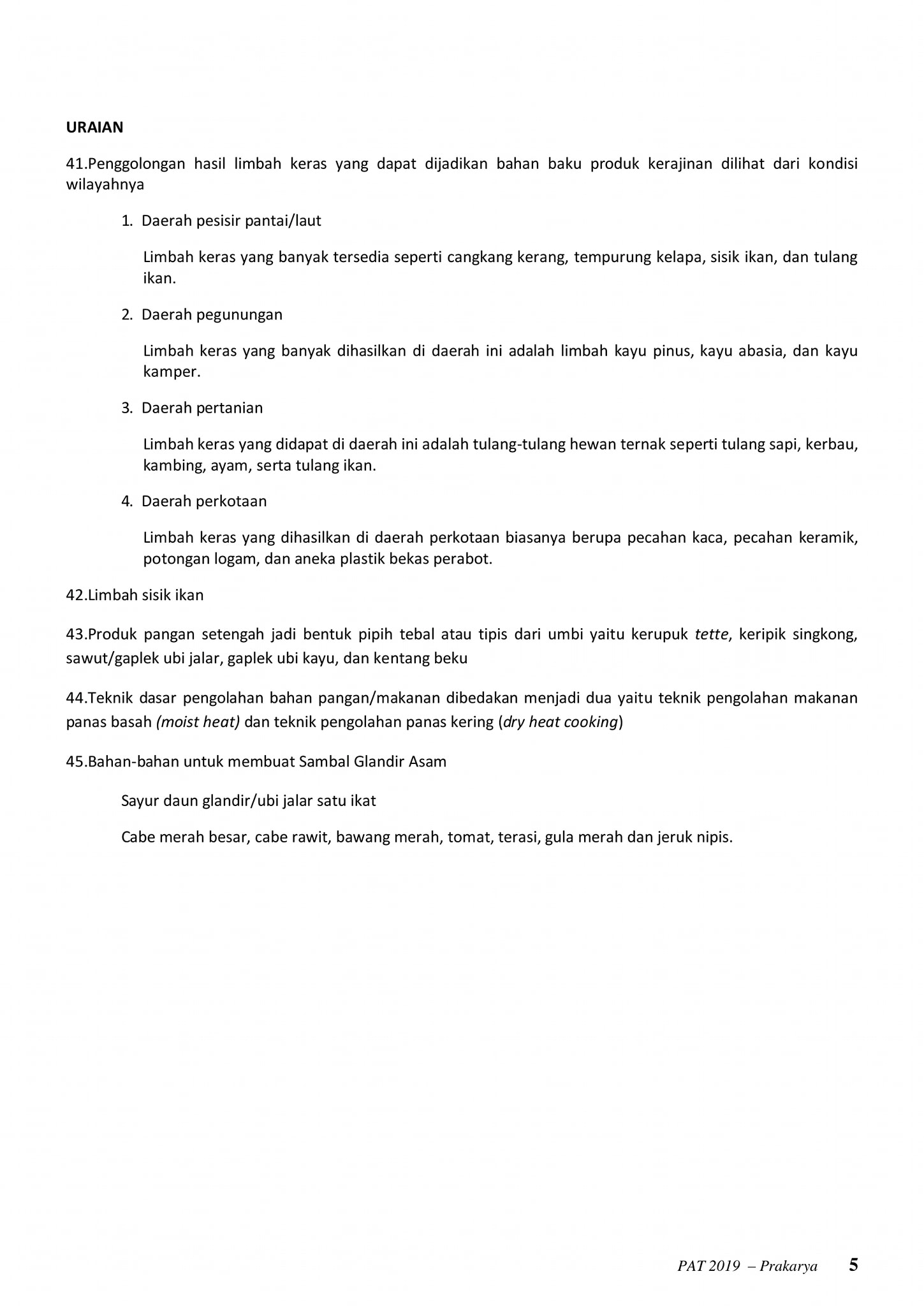 URAIAN

41.Penggolongan hasil limbah keras yang dapat dijadikan bahan baku produk kerajinan dilihat dari kondisi wilayahnya

1. Daerah pesisir pantai/laut

Limbah keras yang banyak tersedia seperti cangkang kerang, tempurung kelapa, sisik ikan, dan tulang ikan.

2. Daerah pegunungan

Limbah keras yang banyak dihasilkan di daerah ini adalah limbah kayu pinus, kayu abasia, dan kayu kamper.

3. Daerah pertanian

Limbah keras yang didapat di daerah ini adalah tulang-tulang hewan ternak seperti tulang sapi, kerbau, kambing, ayam, serta tulang ikan.

4. Daerah perkotaan

Limbah keras yang dihasilkan di daerah perkotaan biasanya berupa pecahan kaca, pecahan keramik, potongan logam, dan aneka plastik bekas perabot.

42.Limbah sisik ikan

43.Produk pangan setengah jadi bentuk pipih tebal atau tipis dari umbi yaitu kerupuk tette, keripik singkong, sawut/gaplek ubi jalar, gaplek ubi kayu, dan kentang beku

44.Teknik dasar pengolahan bahan pangan/makanan dibedakan menjadi dua yaitu teknik pengolahan makanan panas basah (moist heat) dan teknik pengolahan panas kering (dry heat cooking)

45.Bahan-bahan untuk membuat Sambal Glandir Asam

Sayur daun glandir/ubi jalar satu ikat

Cabe merah besar, cabe rawit, bawang merah, tomat, terasi, gula merah dan jeruk nipis.

PAT 2019 – Prakarya 5